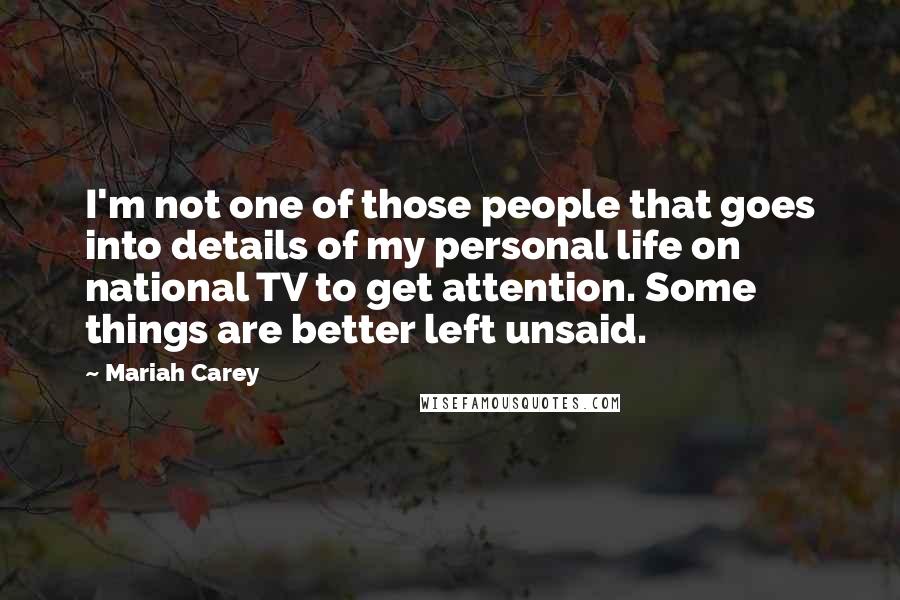 I'm not one of those people that goes into details of my personal life on national TV to get attention. Some things are better left unsaid.

~ Mariah Carey

WISEFAMOUSQUOTES.COM